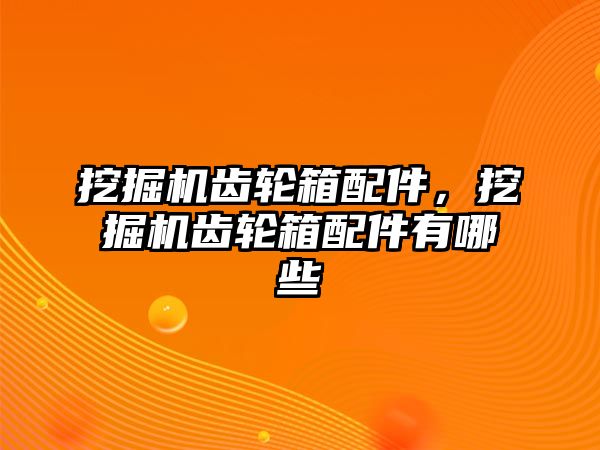 挖掘机齿轮箱配件，挖掘机齿轮箱配件有哪些